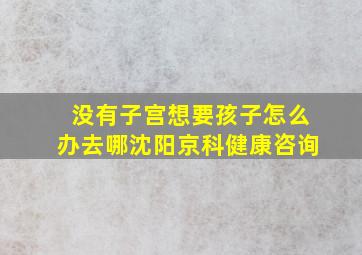 没有子宫想要孩子怎么办去哪沈阳京科健康咨询